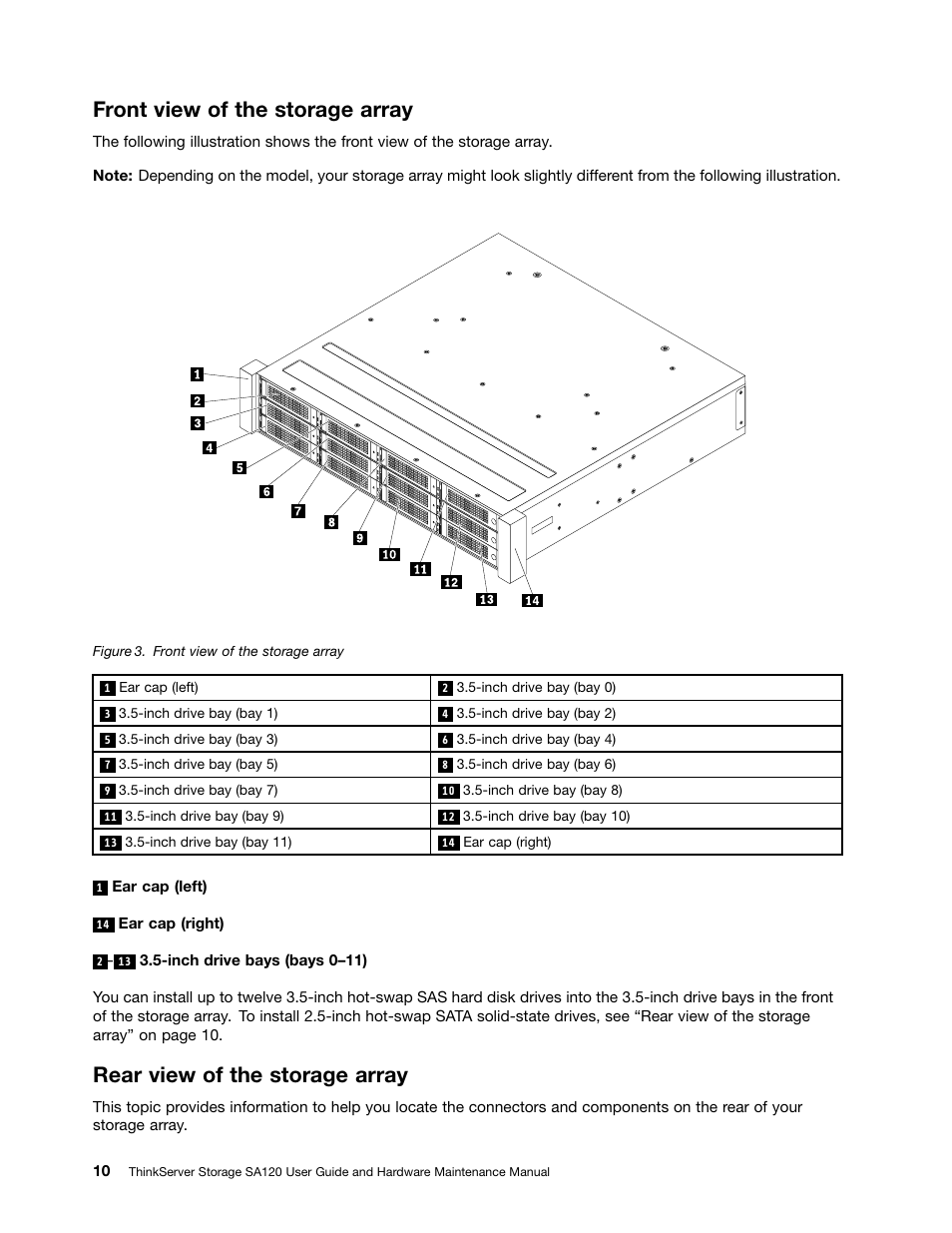 Front view of the storage array

The following illustration shows the front view of the storage array.

Note: Depending on the model, your storage array might look slightly different from the following illustration.

1
2
3
4
5
6
7
8
9
10
11
12
13
14

Figure 3. Front view of the storage array

| 1 Ear cap (left) | 2 3.5-inch drive bay (bay 0) |
|---|---|
| 3 3.5-inch drive bay (bay 1) | 4 3.5-inch drive bay (bay 2) |
| 5 3.5-inch drive bay (bay 3) | 6 3.5-inch drive bay (bay 4) |
| 7 3.5-inch drive bay (bay 5) | 8 3.5-inch drive bay (bay 6) |
| 9 3.5-inch drive bay (bay 7) | 10 3.5-inch drive bay (bay 8) |
| 11 3.5-inch drive bay (bay 9) | 12 3.5-inch drive bay (bay 10) |
| 13 3.5-inch drive bay (bay 11) | 14 Ear cap (right) |

1 Ear cap (left)

14 Ear cap (right)

2 - 13 3.5-inch drive bays (bays 0–11)

You can install up to twelve 3.5-inch hot-swap SAS hard disk drives into the 3.5-inch drive bays in the front of the storage array. To install 2.5-inch hot-swap SATA solid-state drives, see “Rear view of the storage array” on page 10.

Rear view of the storage array

This topic provides information to help you locate the connectors and components on the rear of your storage array.

10 ThinkServer Storage SA120 User Guide and Hardware Maintenance Manual